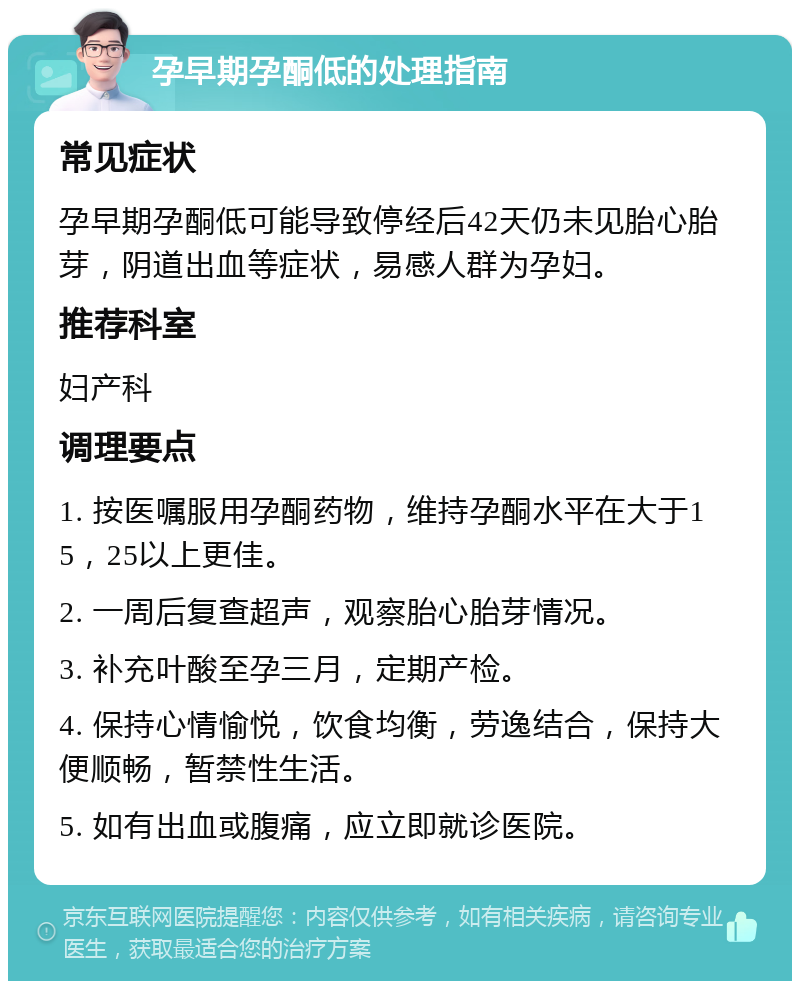 孕早期孕酮低的处理指南

常见症状

孕早期孕酮低可能导致停经后42天仍未见胎心胎芽，阴道出血等症状，易感人群为孕妇。

推荐科室

妇产科

调理要点

1. 按医嘱服用孕酮药物，维持孕酮水平在大于15，25以上更佳。

2. 一周后复查超声，观察胎心胎芽情况。

3. 补充叶酸至孕三月，定期产检。

4. 保持心情愉悦，饮食均衡，劳逸结合，保持大便顺畅，暂禁性生活。

5. 如有出血或腹痛，应立即就诊医院。

京东互联网医院提醒您：内容仅供参考，如有相关疾病，请咨询专业医生，获取最适合您的治疗方案